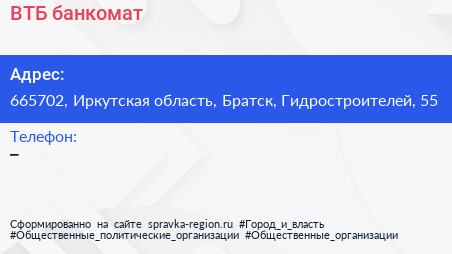 ВТБ банкомат

Адрес:
665702, Иркутская область, Братск, Гидростроителей, 55

Телефон:
–

Сформированно на сайте spravka-region.ru #Город_и_власть #Общественные_политические_организации #Общественные_организации